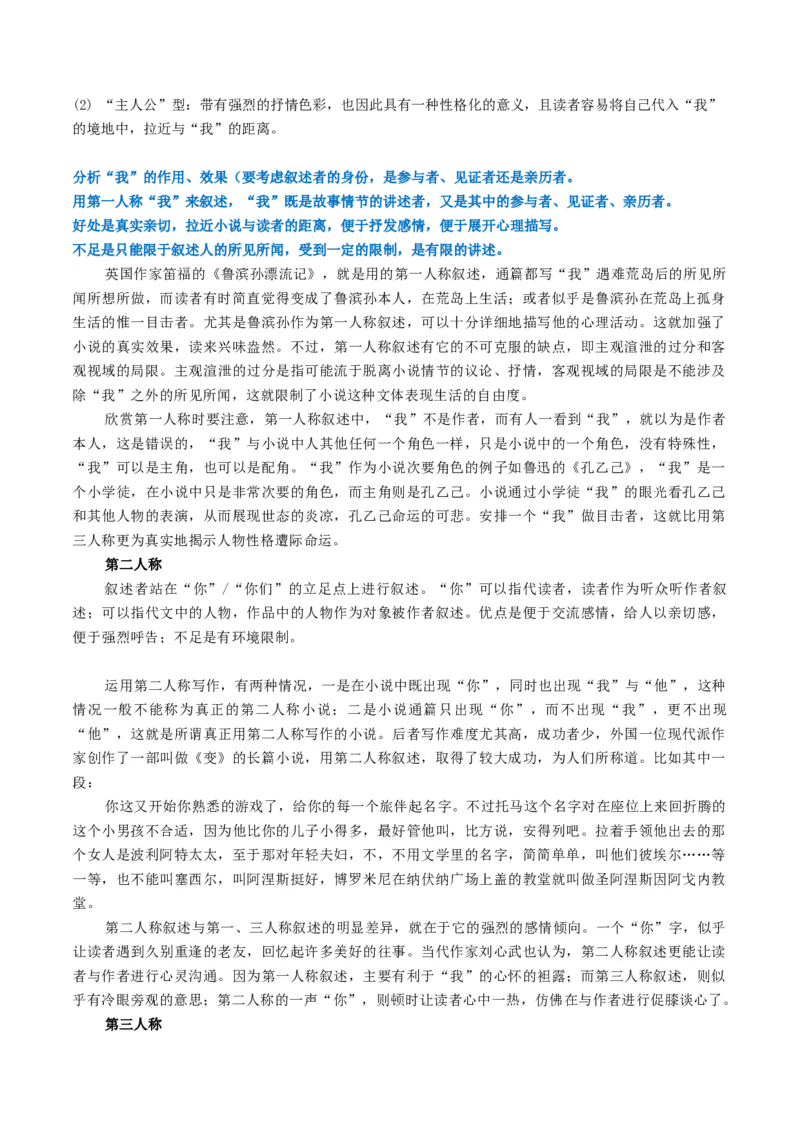 (2) “主人公”型：带有强烈的抒情色彩，也因此具有一种性格化的意义，且读者容易将自己代入“我”的境地中，拉近与“我”的距离。

分析“我”的作用、效果（要考虑叙述者的身份，是参与者、见证者还是亲历者。
用第一人称“我”来叙述，“我”既是故事情节的讲述者，又是其中的参与者、见证者、亲历者。
好处是真实亲切，拉近小说与读者的距离，便于抒发感情，便于展开心理描写。
不足是只能限于叙述人的所见所闻，受到一定的限制，是有限的讲述。

英国作家笛福的《鲁滨孙漂流记》，就是用的第一人称叙述，通篇都写“我”遇难荒岛后的所见所闻所想所做，而读者有时简直觉得变成了鲁滨孙本人，在荒岛上生活；或者似乎是鲁滨孙在荒岛上孤身生活的惟一目击者。尤其是鲁滨孙作为第一人称叙述，可以十分详细地描写他的心理活动。这就加强了小说的真实效果，读来兴味盎然。不过，第一人称叙述有它的不可克服的缺点，即主观渲泄的过分和客观视域的局限。主观渲泄的过分是指可能流于脱离小说情节的议论、抒情，客观视域的局限是不能涉及除“我”之外的所见所闻，这就限制了小说这种文体表现生活的自由度。

欣赏第一人称时要注意，第一人称叙述中，“我”不是作者，而有人一看到“我”，就以为是作者本人，这是错误的，“我”与小说中人其他任何一个角色一样，只是小说中的一个角色，没有特殊性，“我”可以是主角，也可以是配角。“我”作为小说次要角色的例子如鲁迅的《孔乙己》，“我”是一个小学徒，在小说中只是非常次要的角色，而主角则是孔乙己。小说通过小学徒“我”的眼光看孔乙己和其他人物的表演，从而展现世态的炎凉，孔乙己命运的可悲。安排一个“我”做目击者，这就比用第三人称更为真实地揭示人物性格遭际命运。

第二人称

叙述者站在“你”/“你们”的立足点上进行叙述。“你”可以指代读者，读者作为听众听作者叙述；可以指代文中的人物，作品中的人物作为对象被作者叙述。优点是便于交流感情，给人以亲切感，便于强烈呼告；不足是有环境限制。

运用第二人称写作，有两种情况，一是在小说中既出现“你”，同时也出现“我”与“他”，这种情况一般不能称为真正的第二人称小说；二是小说通篇只出现“你”，而不出现“我”，更不出现“他”，这就是所谓真正用第二人称写作的小说。后者写作难度尤其高，成功者少，外国一位现代派作家创作了一部叫做《变》的长篇小说，用第二人称叙述，取得了较大成功，为人们所称道。比如其中一段：

你这又开始你熟悉的游戏了，给你的每一个旅伴起名字。不过托马这个名字对在座位上来回折腾的这个小男孩不合适，因为他比你的儿子小得多，最好管他叫，比方说，安得列吧。拉着手领他出去的那个女人是波利阿特太太，至于那对年轻夫妇，不，不用文学里的名字，简简单单，叫他们彼埃尔……等一等，也不能叫塞西尔，叫阿涅斯挺好，博罗米尼在纳伏纳广场上盖的教堂就叫做圣阿涅斯因阿戈内教堂。

第二人称叙述与第一、三人称叙述的明显差异，就在于它的强烈的感情倾向。一个“你”字，似乎让读者遇到久别重逢的老友，回忆起许多美好的往事。当代作家刘心武也认为，第二人称叙述更能让读者与作者进行心灵沟通。因为第一人称叙述，主要有利于“我”的心怀的袒露；而第三人称叙述，则似乎有冷眼旁观的意思；第二人称的一声“你”，则顿时让读者心中一热，仿佛在与作者进行促膝谈心了。

第三人称